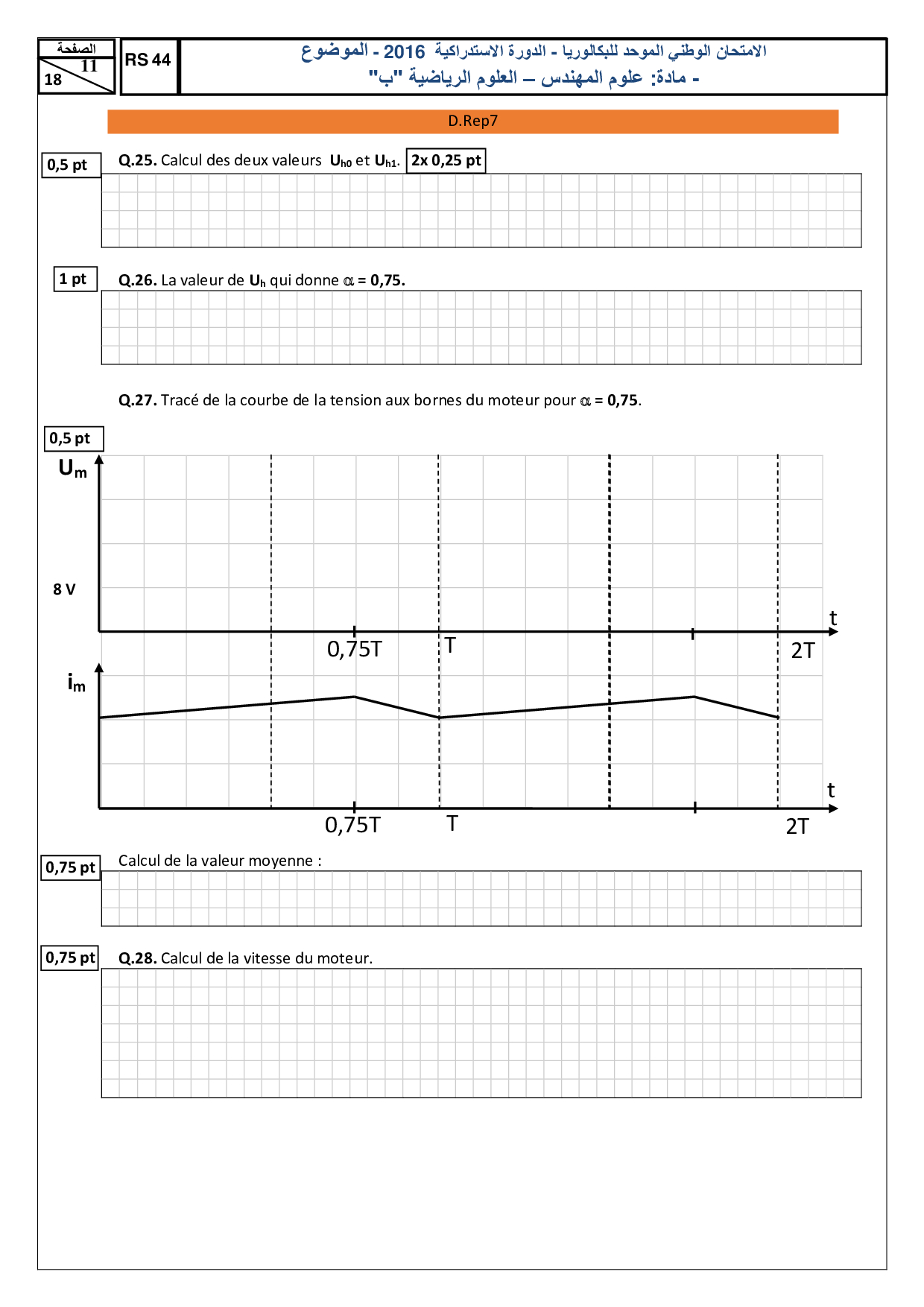 الصفحة
11
18

RS 44

الامتحان الوطني الموحد للبكالوريا - الدورة الاستدراكية 2016 - الموضوع
- مادة: علوم المهندس – العلوم الرياضية "ب"

D.Rep7

0,5 pt

Q.25. Calcul des deux valeurs $U_{h0}$ et $U_{h1}$. 2x 0,25 pt

1 pt

Q.26. La valeur de $U_h$ qui donne $\alpha$ = 0,75.

Q.27. Tracé de la courbe de la tension aux bornes du moteur pour $\alpha$ = 0,75.

0,5 pt

$U_m$

8 V

t

0,75T

T

2T

$i_m$

t

0,75T

T

2T

0,75 pt

Calcul de la valeur moyenne :

0,75 pt

Q.28. Calcul de la vitesse du moteur.